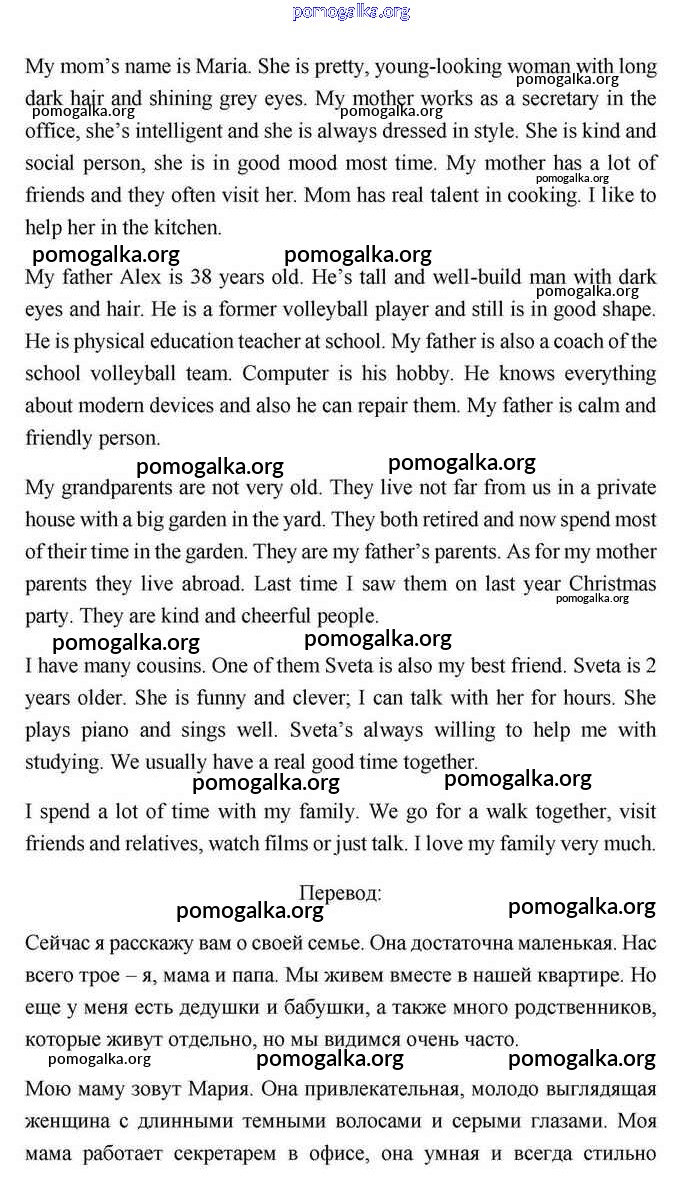 pomogalka.org

My mom's name is Maria. She is pretty, young-looking woman with long dark hair and shining grey eyes. My mother works as a secretary in the office, she's intelligent and she is always dressed in style. She is kind and social person, she is in good mood most time. My mother has a lot of friends and they often visit her. Mom has real talent in cooking. I like to help her in the kitchen.

pomogalka.org pomogalka.org pomogalka.org pomogalka.org

pomogalka.org pomogalka.org

My father Alex is 38 years old. He's tall and well-build man with dark eyes and hair. He is a former volleyball player and still is in good shape. He is physical education teacher at school. My father is also a coach of the school volleyball team. Computer is his hobby. He knows everything about modern devices and also he can repair them. My father is calm and friendly person.

pomogalka.org

pomogalka.org pomogalka.org

My grandparents are not very old. They live not far from us in a private house with a big garden in the yard. They both retired and now spend most of their time in the garden. They are my father's parents. As for my mother parents they live abroad. Last time I saw them on last year Christmas party. They are kind and cheerful people.

pomogalka.org

pomogalka.org pomogalka.org

I have many cousins. One of them Sveta is also my best friend. Sveta is 2 years older. She is funny and clever; I can talk with her for hours. She plays piano and sings well. Sveta's always willing to help me with studying. We usually have a real good time together.

pomogalka.org pomogalka.org

I spend a lot of time with my family. We go for a walk together, visit friends and relatives, watch films or just talk. I love my family very much.

Перевод:

pomogalka.org pomogalka.org

Сейчас я расскажу вам о своей семье. Она достаточна маленькая. Нас всего трое – я, мама и папа. Мы живем вместе в нашей квартире. Но еще у меня есть дедушки и бабушки, а также много родственников, которые живут отдельно, но мы видимся очень часто.

pomogalka.org pomogalka.org pomogalka.org

Мою маму зовут Мария. Она привлекательная, молодо выглядящая женщина с длинными темными волосами и серыми глазами. Моя мама работает секретарем в офисе, она умная и всегда стильно